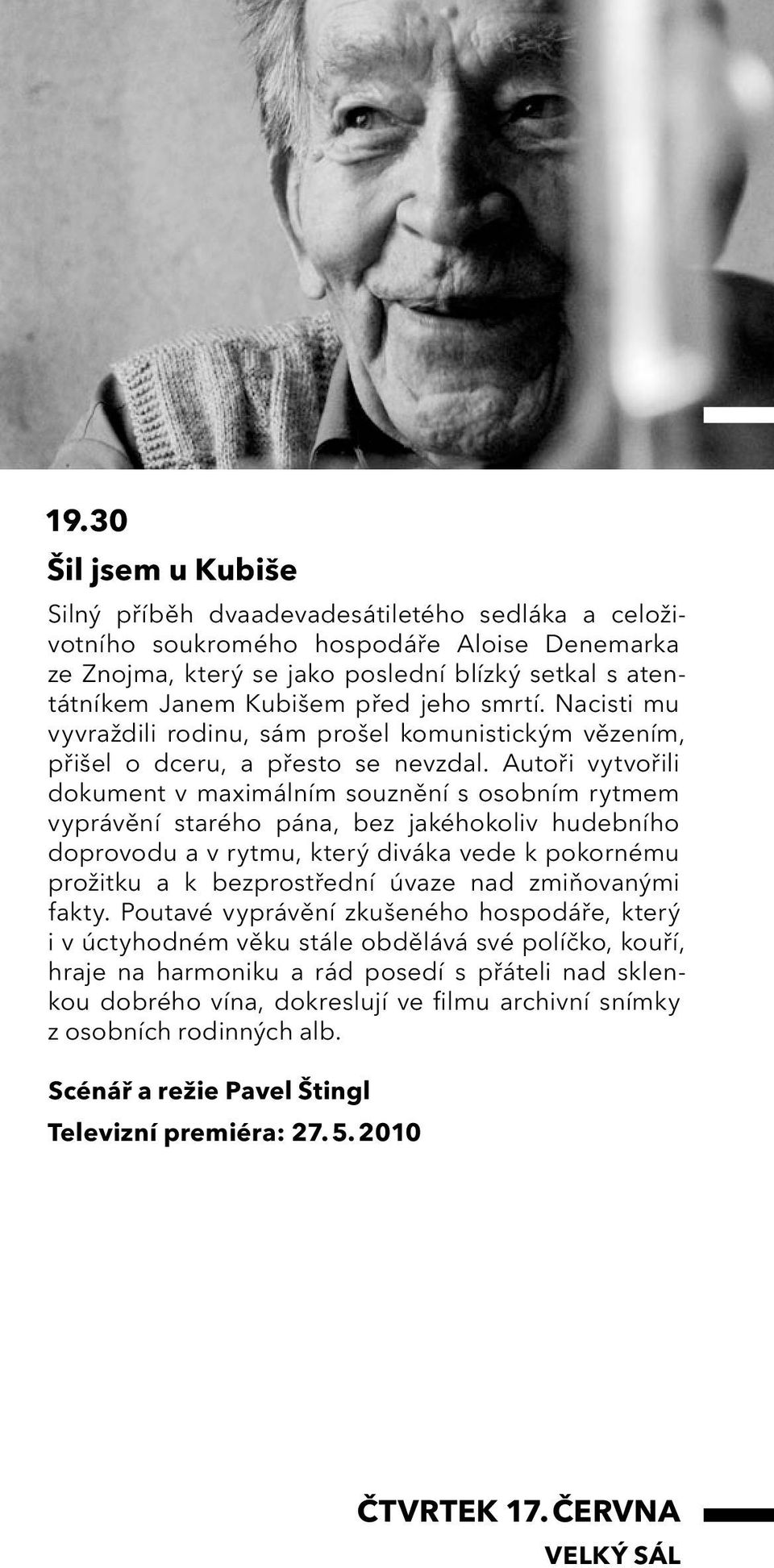 19.30

Šil jsem u Kubiše

Silný příběh dvaadevadesátiletého sedláka a celoživotního soukromého hospodáře Aloise Denemarka ze Znojma, který se jako poslední blízký setkal s atentátníkem Janem Kubišem před jeho smrtí. Nacisti mu vyvraždili rodinu, sám prošel komunistickým vězením, přišel o dceru, a přesto se nevzdal. Autoři vytvořili dokument v maximálním souznění s osobním rytmem vyprávění starého pána, bez jakéhokoliv hudebního doprovodu a v rytmu, který diváka vede k pokornému prožitku a k bezprostřední úvaze nad zmiňovanými fakty. Poutavé vyprávění zkušeného hospodáře, který i v úctyhodném věku stále obdělává své políčko, kouří, hraje na harmoniku a rád posedí s přáteli nad sklenkou dobrého vína, dokreslují ve filmu archivní snímky z osobních rodinných alb.

Scénář a režie Pavel Štingl

Televizní premiéra: 27. 5. 2010

ČTVRTEK 17. ČERVNA

VELKÝ SÁL